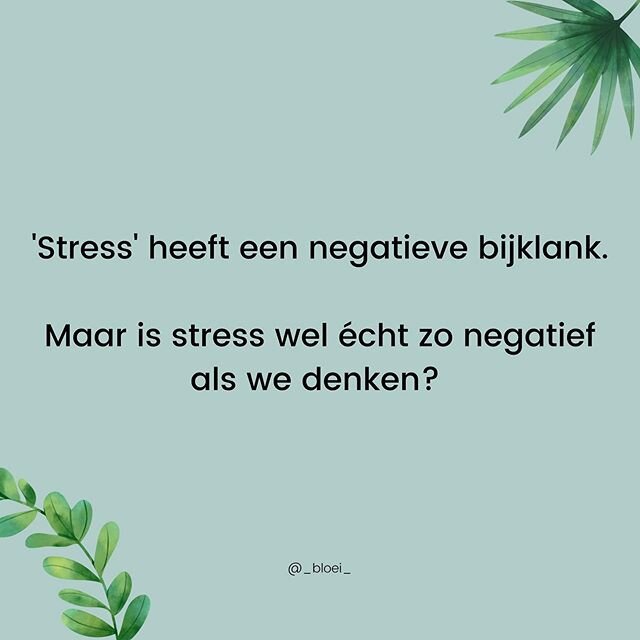 'Stress' heeft een negatieve bijklank.

Maar is stress wel écht zo negatief als we denken?

@_bloei_